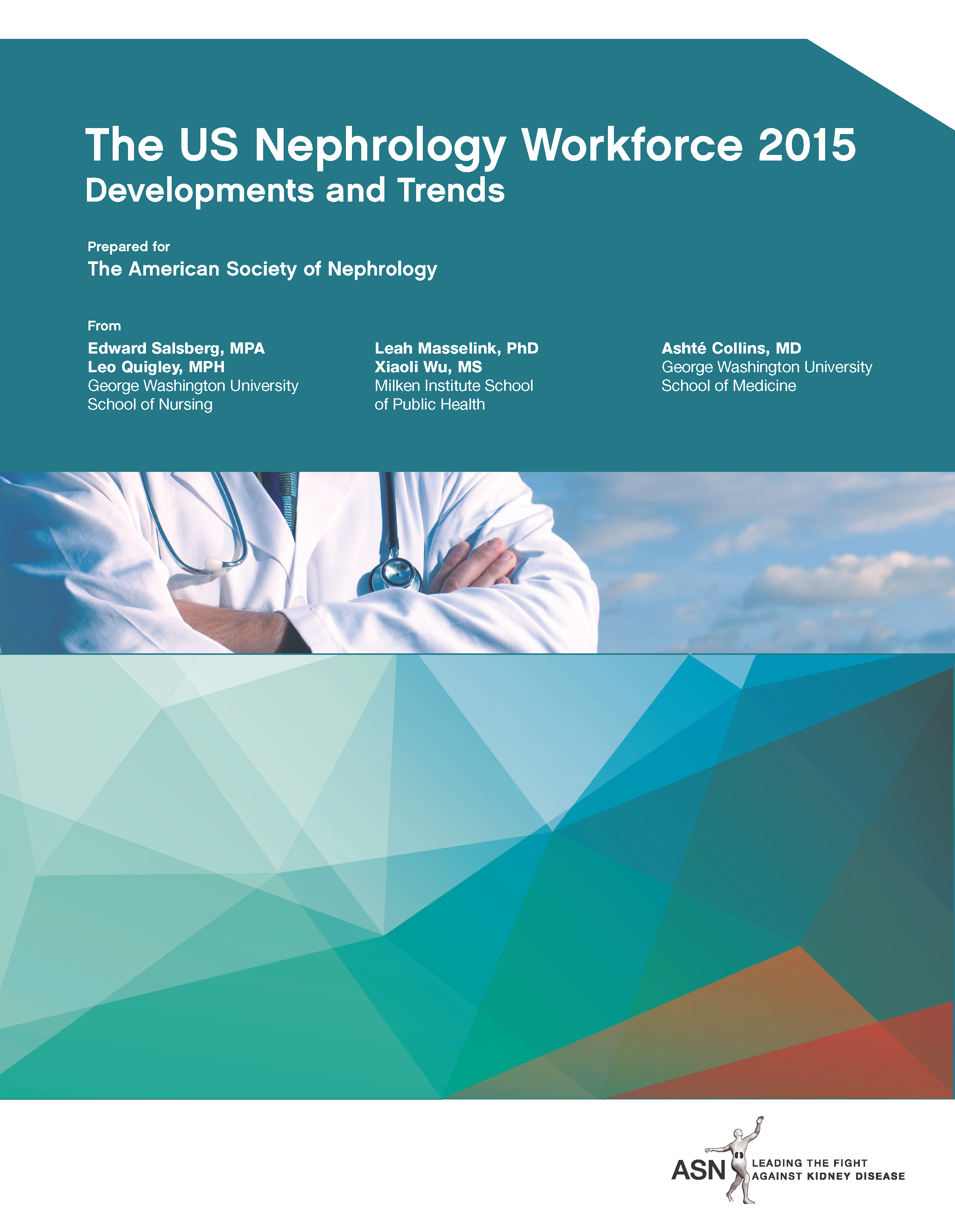 The US Nephrology Workforce 2015
Developments and Trends

Prepared for
The American Society of Nephrology

From

Edward Salsberg, MPA
Leo Quigley, MPH
George Washington University
School of Nursing

Leah Masselink, PhD
Xiaoli Wu, MS
Milken Institute School
of Public Health

Ashté Collins, MD
George Washington University
School of Medicine

ASN LEADING THE FIGHT AGAINST KIDNEY DISEASE